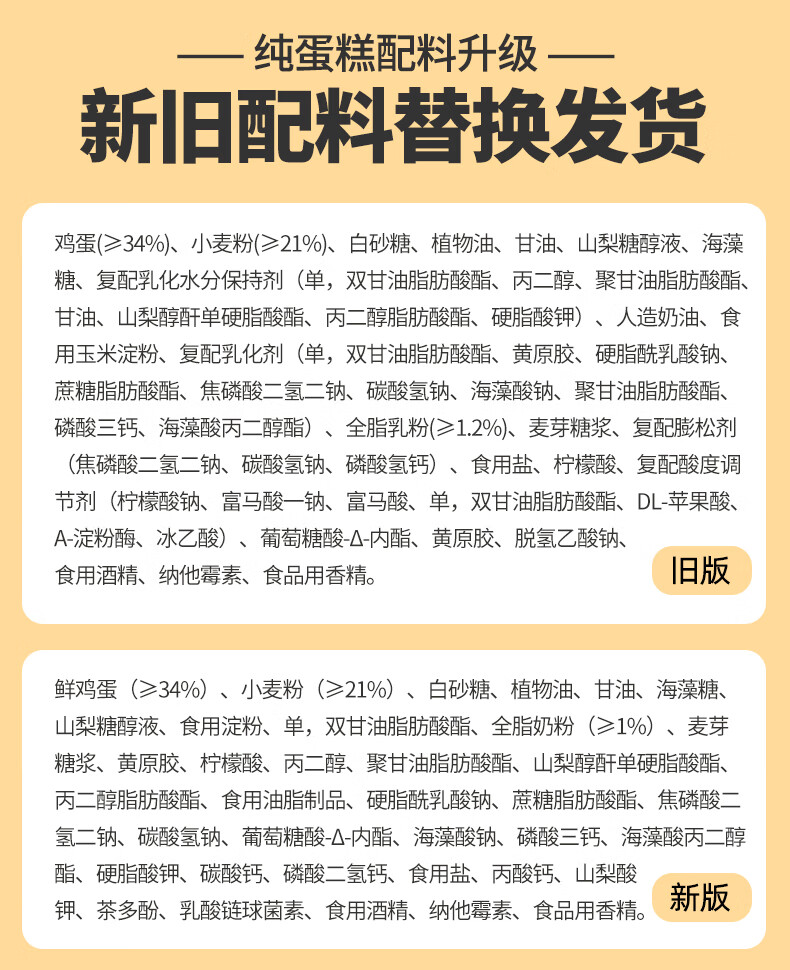 —— 纯蛋糕配料升级 ——

新旧配料替换发货

鸡蛋(≥34%)、小麦粉(≥21%)、白砂糖、植物油、甘油、山梨糖醇液、海藻糖、复配乳化水分保持剂（单，双甘油脂肪酸酯、丙二醇、聚甘油脂肪酸酯、甘油、山梨醇酐单硬脂酸酯、丙二醇脂肪酸酯、硬脂酸钾）、人造奶油、食用玉米淀粉、复配乳化剂（单，双甘油脂肪酸酯、黄原胶、硬脂酰乳酸钠、蔗糖脂肪酸酯、焦磷酸二氢二钠、碳酸氢钠、海藻酸钠、聚甘油脂肪酸酯、磷酸三钙、海藻酸丙二醇酯）、全脂乳粉(≥1.2%)、麦芽糖浆、复配膨松剂（焦磷酸二氢二钠、碳酸氢钠、磷酸氢钙）、食用盐、柠檬酸、复配酸度调节剂（柠檬酸钠、富马酸一钠、富马酸、单，双甘油脂肪酸酯、DL-苹果酸、A-淀粉酶、冰乙酸）、葡萄糖酸-Δ-内酯、黄原胶、脱氢乙酸钠、食用酒精、纳他霉素、食品用香精。

旧版

鲜鸡蛋（≥34%）、小麦粉（≥21%）、白砂糖、植物油、甘油、海藻糖、山梨糖醇液、食用淀粉、单，双甘油脂肪酸酯、全脂奶粉（≥1%）、麦芽糖浆、黄原胶、柠檬酸、丙二醇、聚甘油脂肪酸酯、山梨醇酐单硬脂酸酯、丙二醇脂肪酸酯、食用油脂制品、硬脂酰乳酸钠、蔗糖脂肪酸酯、焦磷酸二氢二钠、碳酸氢钠、葡萄糖酸-Δ-内酯、海藻酸钠、磷酸三钙、海藻酸丙二醇酯、硬脂酸钾、碳酸钙、磷酸二氢钙、食用盐、丙酸钙、山梨酸钾、茶多酚、乳酸链球菌素、食用酒精、纳他霉素、食品用香精。

新版